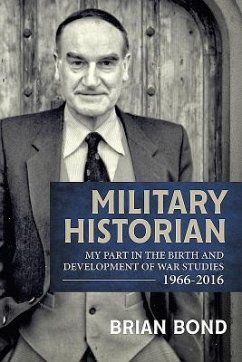 MILITARY HISTORIAN

MY PART IN THE BIRTH AND DEVELOPMENT OF WAR STUDIES 1966-2016

BRIAN BOND